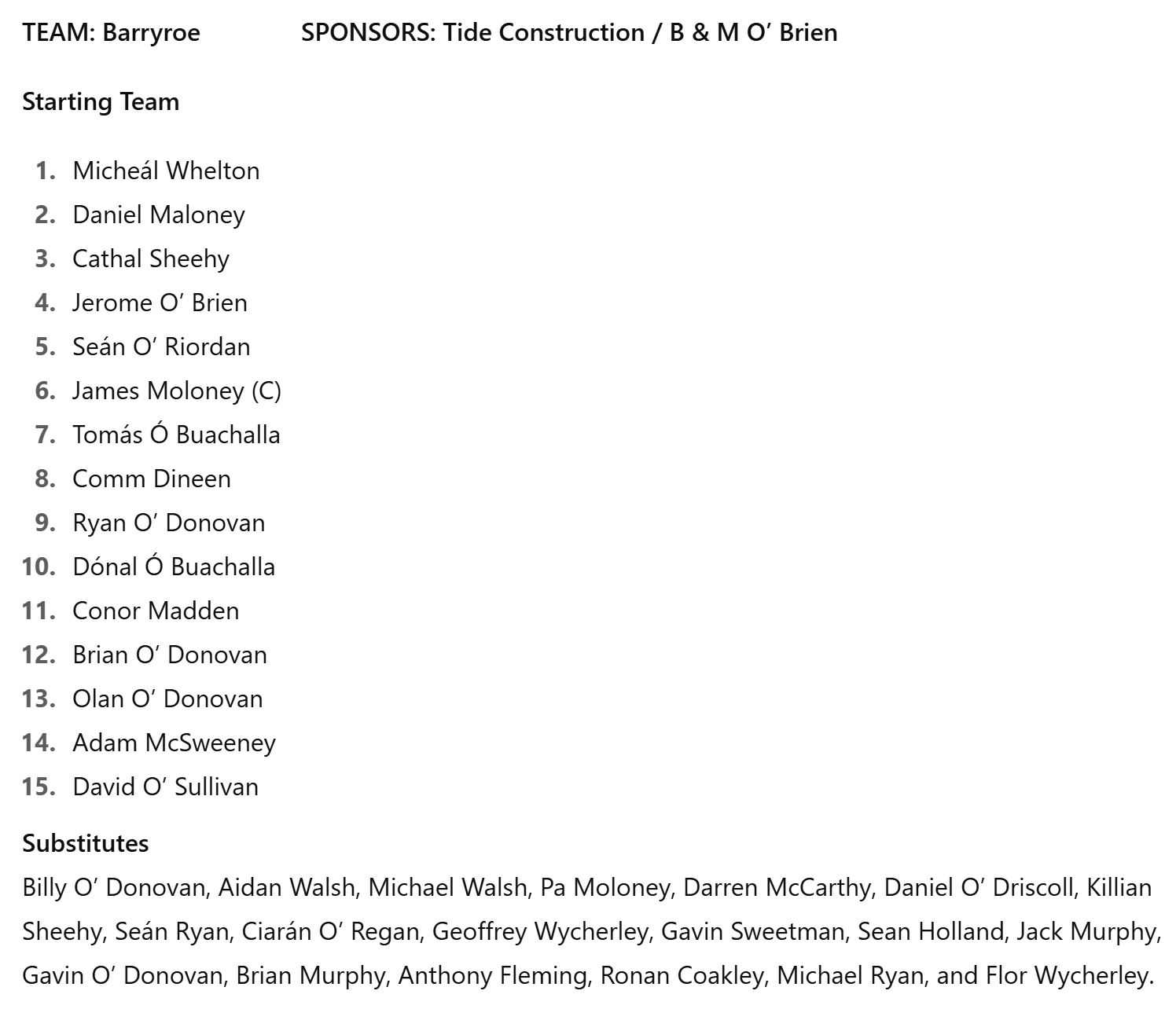 TEAM: Barryroe SPONSORS: Tide Construction / B & M O’ Brien

Starting Team

1. Micheál Whelton
2. Daniel Maloney
3. Cathal Sheehy
4. Jerome O’ Brien
5. Seán O’ Riordan
6. James Moloney (C)
7. Tomás Ó Buachalla
8. Comm Dineen
9. Ryan O’ Donovan
10. Dónal Ó Buachalla
11. Conor Madden
12. Brian O’ Donovan
13. Olan O’ Donovan
14. Adam McSweeney
15. David O’ Sullivan

Substitutes
Billy O’ Donovan, Aidan Walsh, Michael Walsh, Pa Moloney, Darren McCarthy, Daniel O’ Driscoll, Killian Sheehy, Seán Ryan, Ciarán O’ Regan, Geoffrey Wycherley, Gavin Sweetman, Sean Holland, Jack Murphy, Gavin O’ Donovan, Brian Murphy, Anthony Fleming, Ronan Coakley, Michael Ryan, and Flor Wycherley.